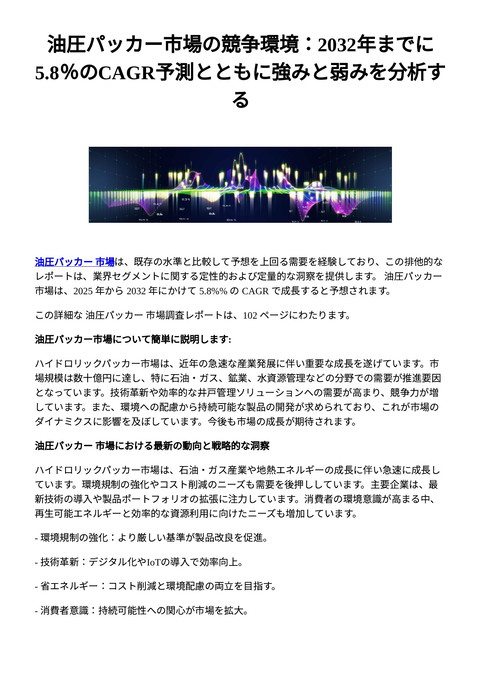 油圧パッカー市場の競争環境：2032年までに5.8%のCAGR予測とともに強みと弱みを分析する

油圧パッカー 市場は、既存の水準と比較して予想を上回る需要を経験しており、この排他的なレポートは、業界セグメントに関する定性的および定量的な洞察を提供します。 油圧パッカー 市場は、2025 年から 2032 年にかけて 5.8%% の CAGR で成長すると予想されます。

この詳細な 油圧パッカー 市場調査レポートは、102 ページにわたります。

油圧パッカー市場について簡単に説明します:

ハイドロリックパッカー市場は、近年の急速な産業発展に伴い重要な成長を遂げています。市場規模は数十億円に達し、特に石油・ガス、鉱業、水資源管理などの分野での需要が推進要因となっています。技術革新や効率的な井戸管理ソリューションへの需要が高まり、競争力が増しています。また、環境への配慮から持続可能な製品の開発が求められており、これが市場のダイナミクスに影響を及ぼしています。今後も市場の成長が期待されます。

油圧パッカー 市場における最新の動向と戦略的な洞察

ハイドロリックパッカー市場は、石油・ガス産業や地熱エネルギーの成長に伴い急速に成長しています。環境規制の強化やコスト削減のニーズも需要を後押ししています。主要企業は、最新技術の導入や製品ポートフォリオの拡張に注力しています。消費者の環境意識が高まる中、再生可能エネルギーと効率的な資源利用に向けたニーズも増加しています。

- 環境規制の強化：より厳しい基準が製品改良を促進。

- 技術革新：デジタル化やIoTの導入で効率向上。

- 省エネルギー：コスト削減と環境配慮の両立を目指す。

- 消費者意識：持続可能性への関心が市場を拡大。